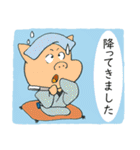 降ってきました